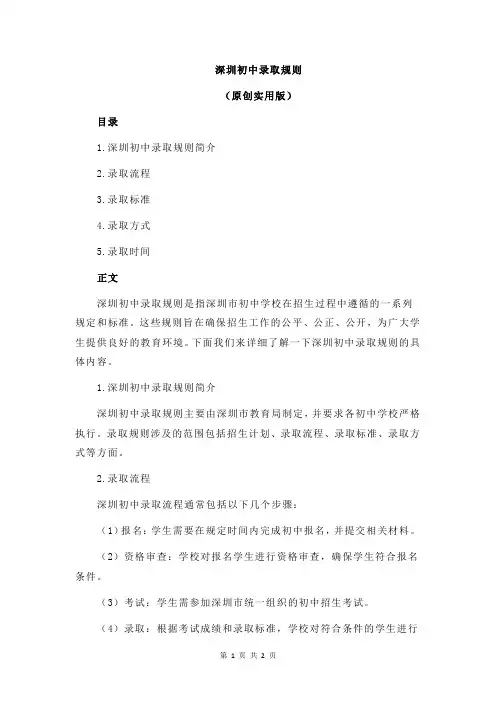 深圳初中录取规则

（原创实用版）

目录

1.深圳初中录取规则简介

2.录取流程

3.录取标准

4.录取方式

5.录取时间

正文

深圳初中录取规则是指深圳市初中学校在招生过程中遵循的一系列规定和标准。这些规则旨在确保招生工作的公平、公正、公开，为广大学生提供良好的教育环境。下面我们来详细了解一下深圳初中录取规则的具体内容。

1.深圳初中录取规则简介

深圳初中录取规则主要由深圳市教育局制定，并要求各初中学校严格执行。录取规则涉及的范围包括招生计划、录取流程、录取标准、录取方式等方面。

2.录取流程

深圳初中录取流程通常包括以下几个步骤：

（1）报名：学生需要在规定时间内完成初中报名，并提交相关材料。

（2）资格审查：学校对报名学生进行资格审查，确保学生符合报名条件。

（3）考试：学生需参加深圳市统一组织的初中招生考试。

（4）录取：根据考试成绩和录取标准，学校对符合条件的学生进行

第 1 页 共 2 页